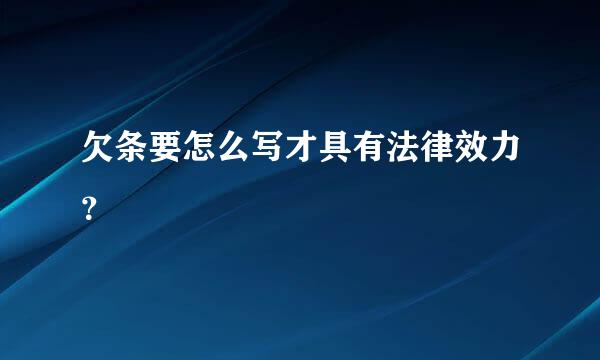 欠条要怎么写才具有法律效力？